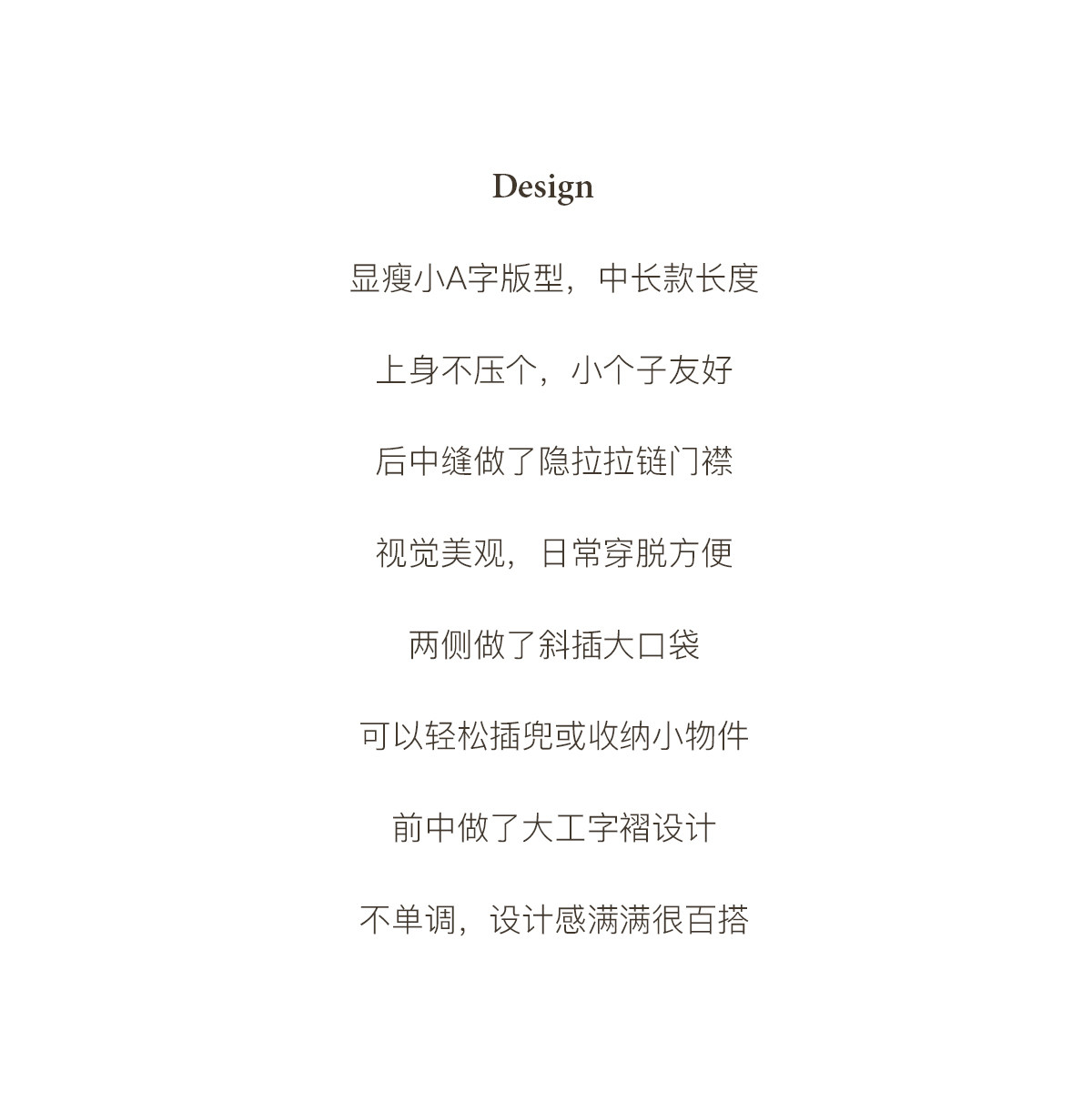 Design

显瘦小A字版型，中长款长度

上身不压个，小个子友好

后中缝做了隐拉拉链门襟

视觉美观，日常穿脱方便

两侧做了斜插大口袋

可以轻松插兜或收纳小物件

前中做了大工字褶设计

不单调，设计感满满很百搭